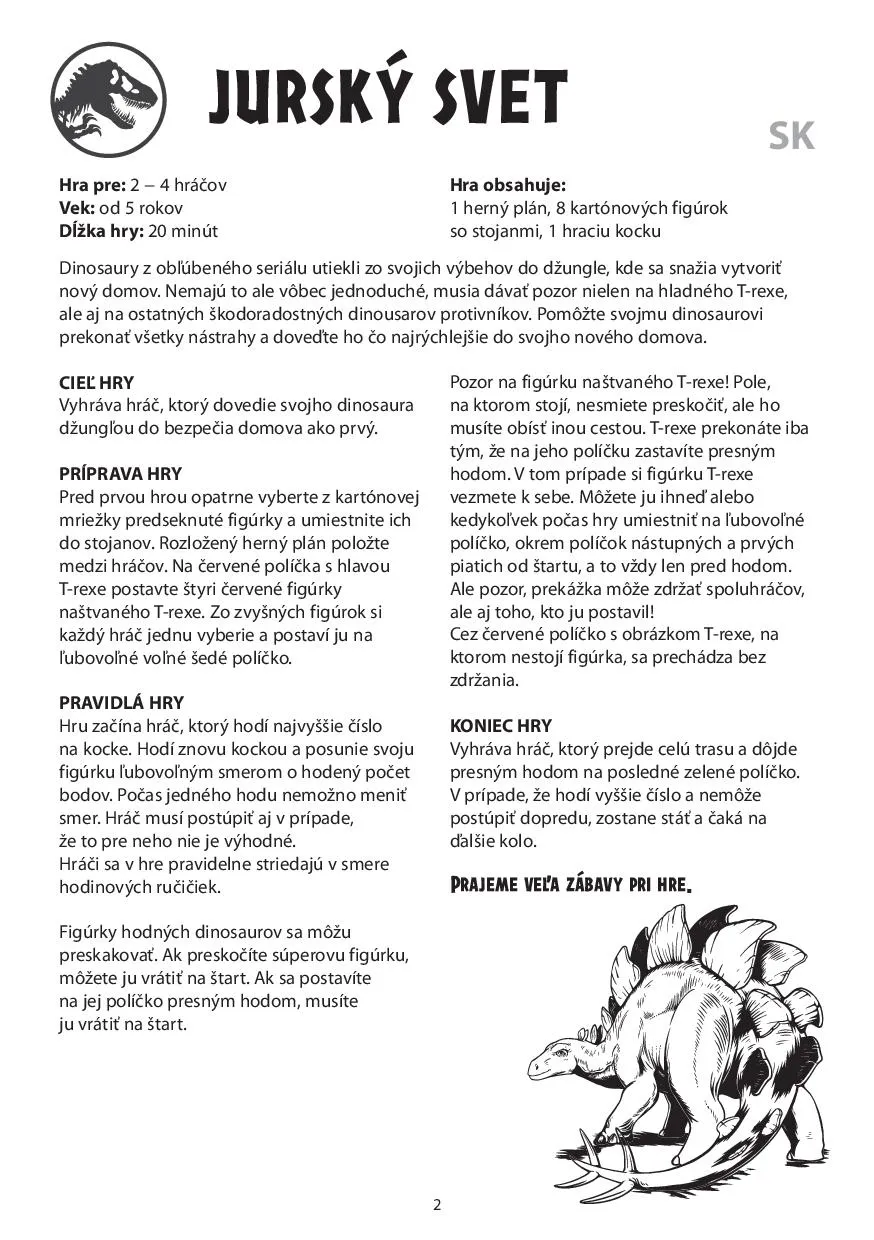 JURSKÝ SVET

SK

**Hra pre:** 2 – 4 hráčov
**Vek:** od 5 rokov
**Dĺžka hry:** 20 minút

**Hra obsahuje:**
1 herný plán, 8 kartónových figúrok so stojanmi, 1 hraciu kocku

Dinosaury z obľúbeného seriálu utiekli zo svojich výbehov do džungle, kde sa snažia vytvoriť nový domov. Nemajú to ale vôbec jednoduché, musia dávať pozor nielen na hladného T-rexe, ale aj na ostatných škodoradostných dinousarov protivníkov. Pomôžte svojmu dinosaurovi prekonať všetky nástrahy a doveďte ho čo najrýchlejšie do svojho nového domova.

**CIEĽ HRY**
Vyhráva hráč, ktorý dovedie svojho dinosaura džungľou do bezpečia domova ako prvý.

**PRÍPRAVA HRY**
Pred prvou hrou opatrne vyberte z kartónovej mriežky predseknuté figúrky a umiestnite ich do stojanov. Rozložený herný plán položte medzi hráčov. Na červené políčka s hlavou T-rexe postavte štyri červené figúrky naštvaného T-rexe. Zo zvyšných figúrok si každý hráč jednu vyberie a postaví ju na ľubovoľné voľné šedé políčko.

**PRAVIDLÁ HRY**
Hru začína hráč, ktorý hodí najvyššie číslo na kocke. Hodí znovu kockou a posunie svoju figúrku ľubovoľným smerom o hodený počet bodov. Počas jedného hodu nemožno meniť smer. Hráč musí postúpiť aj v prípade, že to pre neho nie je výhodné.
Hráči sa v hre pravidelne striedajú v smere hodinových ručičiek.

Figúrky hodných dinosaurov sa môžu preskakovať. Ak preskočíte súperovu figúrku, môžete ju vrátiť na štart. Ak sa postavíte na jej políčko presným hodom, musíte ju vrátiť na štart.

Pozor na figúrku naštvaného T-rexe! Pole, na ktorom stojí, nesmiete preskočiť, ale ho musíte obísť inou cestou. T-rexe prekonáte iba tým, že na jeho políčku zastavíte presným hodom. V tom prípade si figúrku T-rexe vezmete k sebe. Môžete ju ihneď alebo kedykoľvek počas hry umiestniť na ľubovoľné políčko, okrem políčok nástupných a prvých piatich od štartu, a to vždy len pred hodom. Ale pozor, prekážka môže zdržať spoluhráčov, ale aj toho, kto ju postavil!
Cez červené políčko s obrázkom T-rexe, na ktorom nestojí figúrka, sa prechádza bez zdržania.

**KONIEC HRY**
Vyhráva hráč, ktorý prejde celú trasu a dôjde presným hodom na posledné zelené políčko. V prípade, že hodí vyššie číslo a nemôže postúpiť dopredu, zostane stáť a čaká na ďalšie kolo.

PRAJEME VEĽA ZÁBAVY PRI HRE.

2